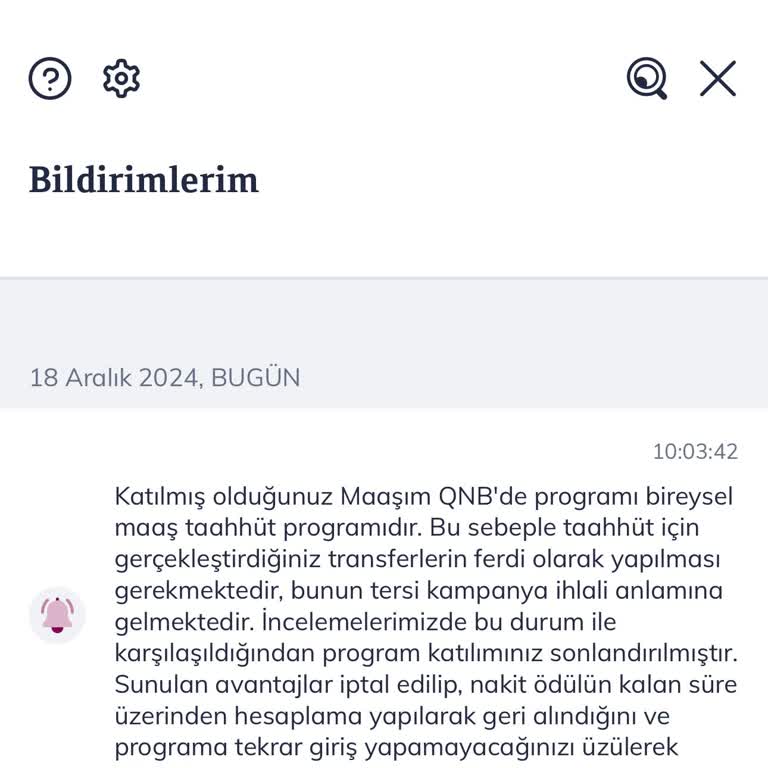 Bildirimlerim

18 Aralık 2024, BUGÜN

10:03:42

Katılmış olduğunuz Maaşım QNB'de programı bireysel maaş taahhüt programıdır. Bu sebeple taahhüt için gerçekleştirdiğiniz transferlerin ferdi olarak yapılması gerekmektedir, bunun tersi kampanya ihlali anlamına gelmektedir. İncelemelerimizde bu durum ile karşılaşıldığından program katılımınız sonlandırılmıştır. Sunulan avantajlar iptal edilip, nakit ödülün kalan süre üzerinden hesaplama yapılarak geri alındığını ve programa tekrar giriş yapamayacağınızı üzülerek